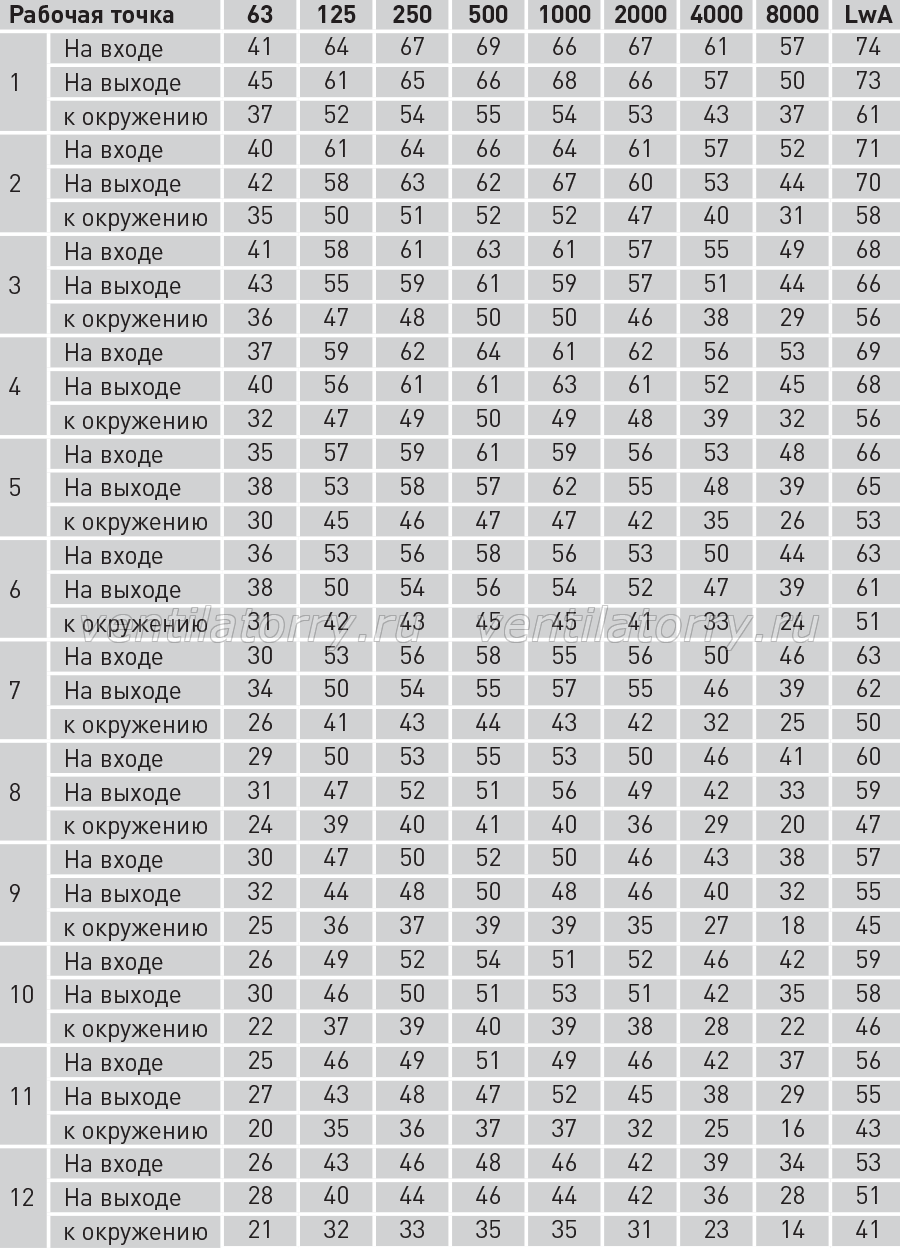 | Рабочая точка | | 63 | 125 | 250 | 500 | 1000 | 2000 | 4000 | 8000 | LwA |
|---|---|---|---|---|---|---|---|---|---|---|
| 1 | На входе | 41 | 64 | 67 | 69 | 66 | 67 | 61 | 57 | 74 |
| | На выходе | 45 | 61 | 65 | 66 | 68 | 66 | 57 | 50 | 73 |
| | к окружению | 37 | 52 | 54 | 55 | 54 | 53 | 43 | 37 | 61 |
| 2 | На входе | 40 | 61 | 64 | 66 | 64 | 61 | 57 | 52 | 71 |
| | На выходе | 42 | 58 | 63 | 62 | 67 | 60 | 53 | 44 | 70 |
| | к окружению | 35 | 50 | 51 | 52 | 52 | 47 | 40 | 31 | 58 |
| 3 | На входе | 41 | 58 | 61 | 63 | 61 | 57 | 55 | 49 | 68 |
| | На выходе | 43 | 55 | 59 | 61 | 59 | 57 | 51 | 44 | 66 |
| | к окружению | 36 | 47 | 48 | 50 | 50 | 46 | 38 | 29 | 56 |
| 4 | На входе | 37 | 59 | 62 | 64 | 61 | 62 | 56 | 53 | 69 |
| | На выходе | 40 | 56 | 61 | 61 | 63 | 61 | 52 | 45 | 68 |
| | к окружению | 32 | 47 | 49 | 50 | 49 | 48 | 39 | 32 | 56 |
| 5 | На входе | 35 | 57 | 59 | 61 | 59 | 56 | 53 | 48 | 66 |
| | На выходе | 38 | 53 | 58 | 57 | 62 | 55 | 48 | 39 | 65 |
| | к окружению | 30 | 45 | 46 | 47 | 47 | 42 | 35 | 26 | 53 |
| 6 | На входе | 36 | 53 | 56 | 58 | 56 | 53 | 50 | 44 | 63 |
| | На выходе | 38 | 50 | 54 | 56 | 54 | 52 | 47 | 39 | 61 |
| | к окружению | 31 | 42 | 43 | 45 | 45 | 41 | 33 | 24 | 51 |
| 7 | На входе | 30 | 53 | 56 | 58 | 55 | 56 | 50 | 46 | 63 |
| | На выходе | 34 | 50 | 54 | 55 | 57 | 55 | 46 | 39 | 62 |
| | к окружению | 26 | 41 | 43 | 44 | 43 | 42 | 32 | 25 | 50 |
| 8 | На входе | 29 | 50 | 53 | 55 | 53 | 50 | 46 | 41 | 60 |
| | На выходе | 31 | 47 | 52 | 51 | 56 | 49 | 42 | 33 | 59 |
| | к окружению | 24 | 39 | 40 | 41 | 40 | 36 | 29 | 20 | 47 |
| 9 | На входе | 30 | 47 | 50 | 52 | 50 | 46 | 43 | 38 | 57 |
| | На выходе | 32 | 44 | 48 | 50 | 48 | 46 | 40 | 32 | 55 |
| | к окружению | 25 | 36 | 37 | 39 | 39 | 35 | 27 | 18 | 45 |
| 10 | На входе | 26 | 49 | 52 | 54 | 51 | 52 | 46 | 42 | 59 |
| | На выходе | 30 | 46 | 50 | 51 | 53 | 51 | 42 | 35 | 58 |
| | к окружению | 22 | 37 | 39 | 40 | 39 | 38 | 28 | 22 | 46 |
| 11 | На входе | 25 | 46 | 49 | 51 | 49 | 46 | 42 | 37 | 56 |
| | На выходе | 27 | 43 | 48 | 47 | 52 | 45 | 38 | 29 | 55 |
| | к окружению | 20 | 35 | 36 | 37 | 37 | 32 | 25 | 16 | 43 |
| 12 | На входе | 26 | 43 | 46 | 48 | 46 | 42 | 39 | 34 | 53 |
| | На выходе | 28 | 40 | 44 | 46 | 44 | 42 | 36 | 28 | 51 |
| | к окружению | 21 | 32 | 33 | 35 | 35 | 31 | 23 | 14 | 41 |

ventilatorry.ru ventilatorry.ru